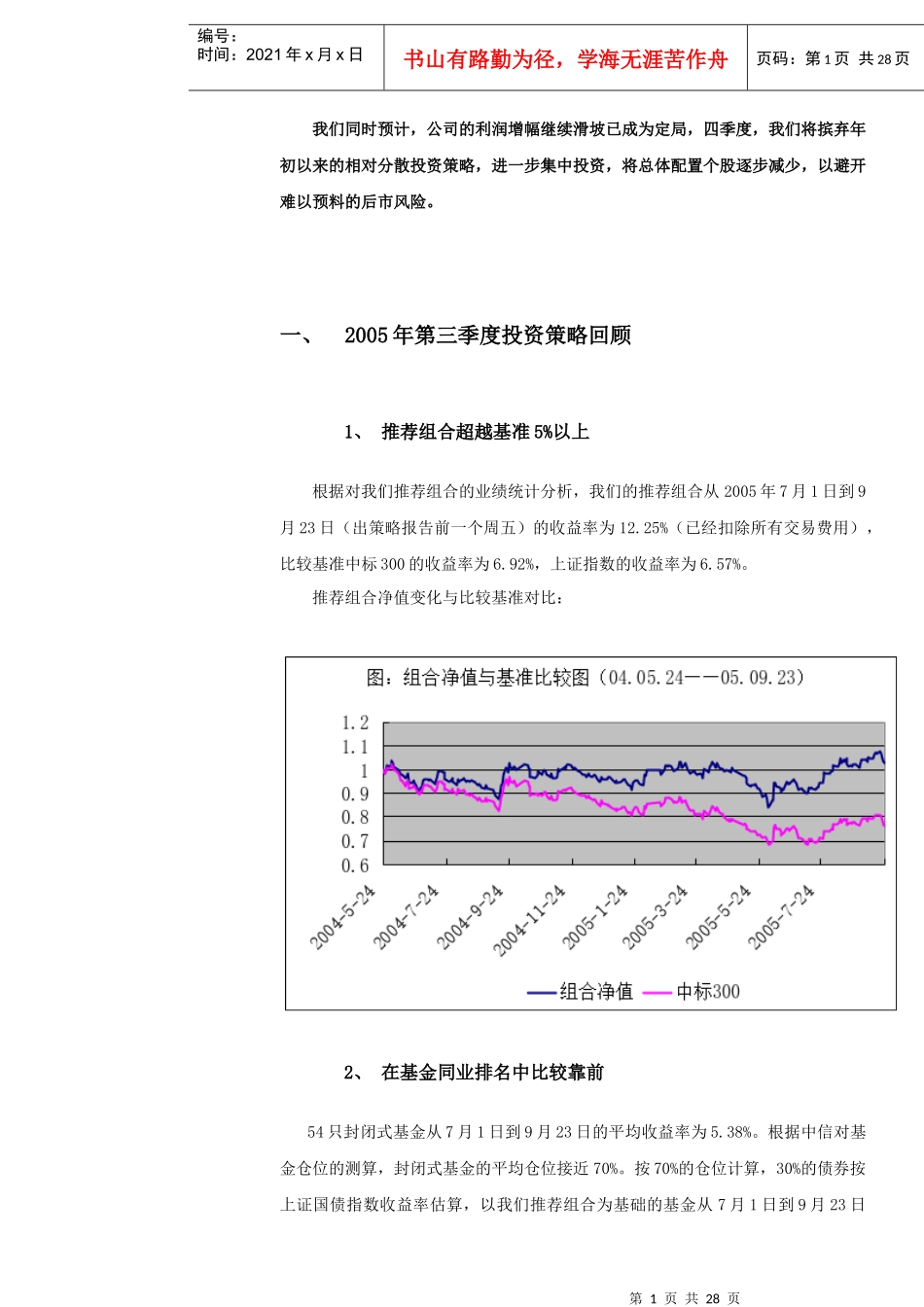 编号：
时间：2021 年 x 月 x 日

书山有路勤为径，学海无涯苦作舟

页码：第 1 页 共 28 页

我们同时预计，公司的利润增幅继续滑坡已成为定局，四季度，我们将摈弃年初以来的相对分散投资策略，进一步集中投资，将总体配置个股逐步减少，以避开难以预料的后市风险。

一、 2005 年第三季度投资策略回顾

1、 推荐组合超越基准 5%以上

根据对我们推荐组合的业绩统计分析，我们的推荐组合从 2005 年 7 月 1 日到 9 月 23 日（出策略报告前一个周五）的收益率为 12.25%（已经扣除所有交易费用），比较基准中标 300 的收益率为 6.92%，上证指数的收益率为 6.57%。

推荐组合净值变化与比较基准对比：

图：组合净值与基准比较图（04.05.24——05.09.23）

1.2
1.1
1
0.9
0.8
0.7
0.6

2004-5-24
2004-7-24
2004-9-24
2004-11-24
2005-1-24
2005-3-24
2005-5-24
2005-7-24

组合净值 中标300

2、 在基金同业排名中比较靠前

54 只封闭式基金从 7 月 1 日到 9 月 23 日的平均收益率为 5.38%。根据中信对基金仓位的测算，封闭式基金的平均仓位接近 70%。按 70%的仓位计算，30%的债券按上证国债指数收益率估算，以我们推荐组合为基础的基金从 7 月 1 日到 9 月 23 日

第 1 页 共 28 页